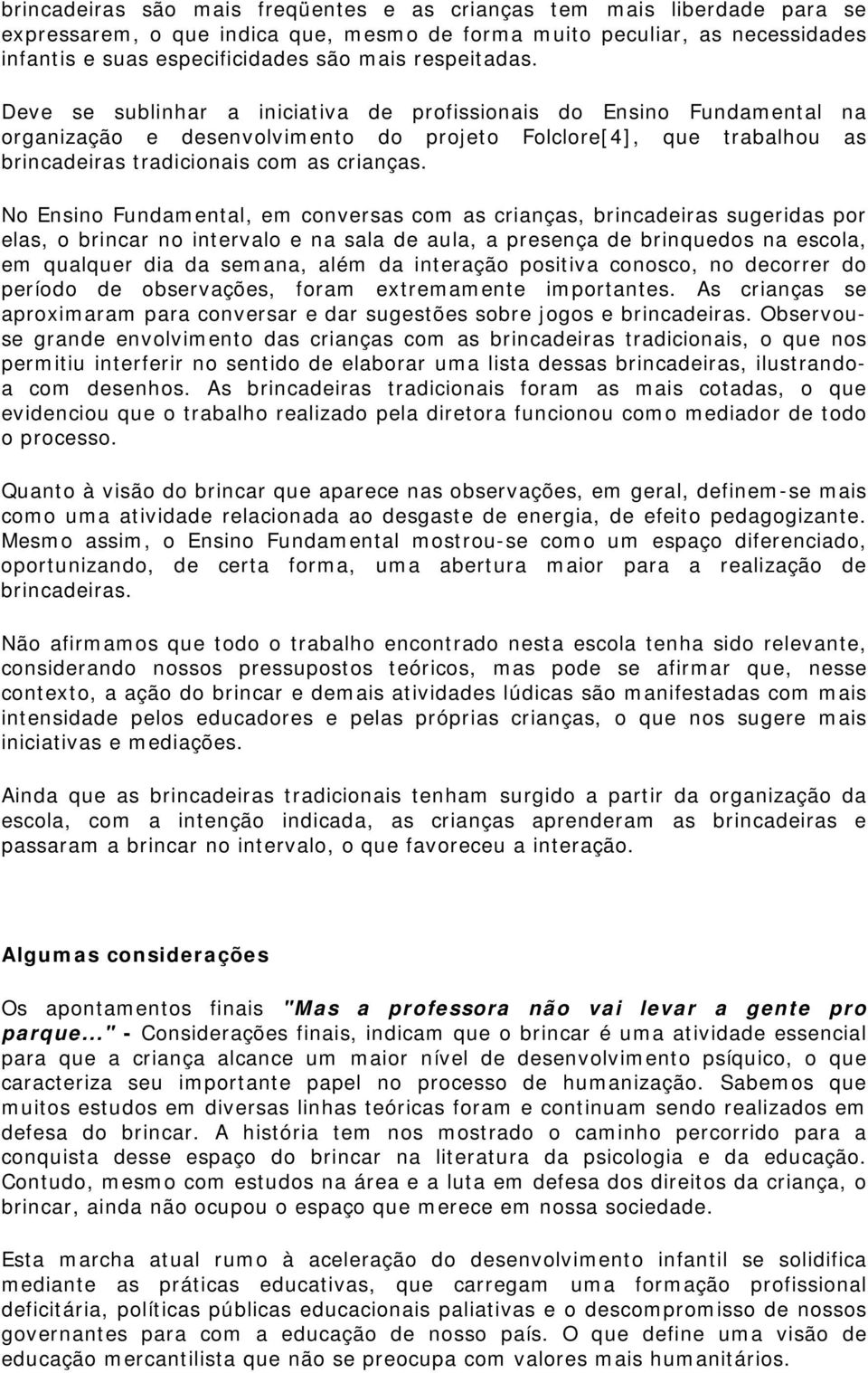 brincadeiras são mais freqüentes e as crianças tem mais liberdade para se expressarem, o que indica que, mesmo de forma muito peculiar, as necessidades infantis e suas especificidades são mais respeitadas.

Deve se sublinhar a iniciativa de profissionais do Ensino Fundamental na organização e desenvolvimento do projeto Folclore[4], que trabalhou as brincadeiras tradicionais com as crianças.

No Ensino Fundamental, em conversas com as crianças, brincadeiras sugeridas por elas, o brincar no intervalo e na sala de aula, a presença de brinquedos na escola, em qualquer dia da semana, além da interação positiva conosco, no decorrer do período de observações, foram extremamente importantes. As crianças se aproximaram para conversar e dar sugestões sobre jogos e brincadeiras. Observou-se grande envolvimento das crianças com as brincadeiras tradicionais, o que nos permitiu interferir no sentido de elaborar uma lista dessas brincadeiras, ilustrando-a com desenhos. As brincadeiras tradicionais foram as mais cotadas, o que evidenciou que o trabalho realizado pela diretora funcionou como mediador de todo o processo.

Quanto à visão do brincar que aparece nas observações, em geral, definem-se mais como uma atividade relacionada ao desgaste de energia, de efeito pedagogizante. Mesmo assim, o Ensino Fundamental mostrou-se como um espaço diferenciado, oportunizando, de certa forma, uma abertura maior para a realização de brincadeiras.

Não afirmamos que todo o trabalho encontrado nesta escola tenha sido relevante, considerando nossos pressupostos teóricos, mas pode se afirmar que, nesse contexto, a ação do brincar e demais atividades lúdicas são manifestadas com mais intensidade pelos educadores e pelas próprias crianças, o que nos sugere mais iniciativas e mediações.

Ainda que as brincadeiras tradicionais tenham surgido a partir da organização da escola, com a intenção indicada, as crianças aprenderam as brincadeiras e passaram a brincar no intervalo, o que favoreceu a interação.

Algumas considerações

Os apontamentos finais "Mas a professora não vai levar a gente pro parque..." - Considerações finais, indicam que o brincar é uma atividade essencial para que a criança alcance um maior nível de desenvolvimento psíquico, o que caracteriza seu importante papel no processo de humanização. Sabemos que muitos estudos em diversas linhas teóricas foram e continuam sendo realizados em defesa do brincar. A história tem nos mostrado o caminho percorrido para a conquista desse espaço do brincar na literatura da psicologia e da educação. Contudo, mesmo com estudos na área e a luta em defesa dos direitos da criança, o brincar, ainda não ocupou o espaço que merece em nossa sociedade.

Esta marcha atual rumo à aceleração do desenvolvimento infantil se solidifica mediante as práticas educativas, que carregam uma formação profissional deficitária, políticas públicas educacionais paliativas e o descompromisso de nossos governantes para com a educação de nosso país. O que define uma visão de educação mercantilista que não se preocupa com valores mais humanitários.